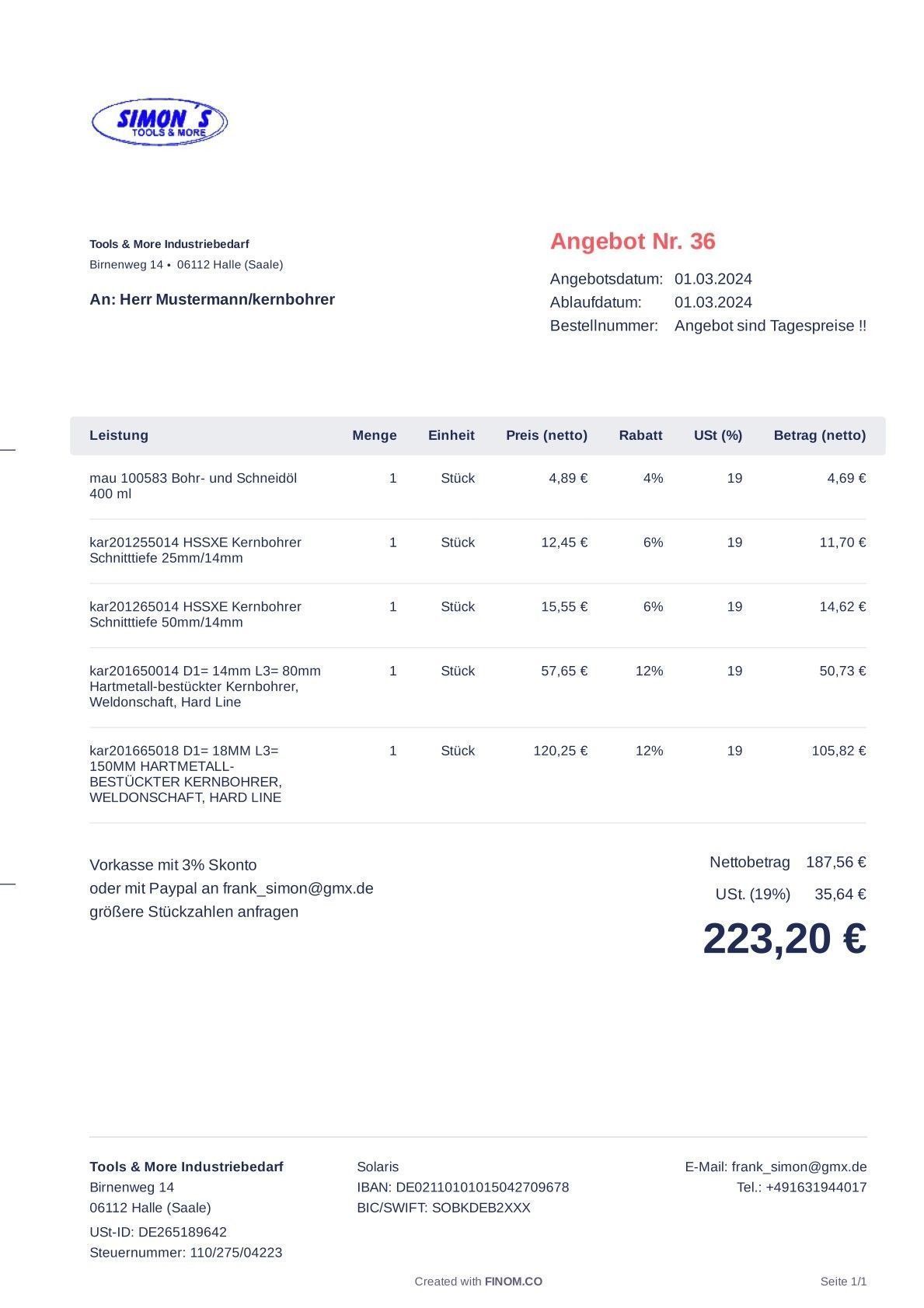 SIMON´S
TOOLS & MORE

Tools & More Industriebedarf
Birnenweg 14 • 06112 Halle (Saale)

An: Herr Mustermann/kernbohrer

Angebot Nr. 36

Angebotsdatum: 01.03.2024
Ablaufdatum: 01.03.2024
Bestellnummer: Angebot sind Tagespreise !!

| Leistung | Menge | Einheit | Preis (netto) | Rabatt | USt (%) | Betrag (netto) |
|---|---|---|---|---|---|---|
| mau 100583 Bohr- und Schneidöl 400 ml | 1 | Stück | 4,89 € | 4% | 19 | 4,69 € |
| kar201255014 HSSXE Kernbohrer Schnitttiefe 25mm/14mm | 1 | Stück | 12,45 € | 6% | 19 | 11,70 € |
| kar201265014 HSSXE Kernbohrer Schnitttiefe 50mm/14mm | 1 | Stück | 15,55 € | 6% | 19 | 14,62 € |
| kar201650014 D1= 14mm L3= 80mm Hartmetall-bestückter Kernbohrer, Weldonschaft, Hard Line | 1 | Stück | 57,65 € | 12% | 19 | 50,73 € |
| kar201665018 D1= 18MM L3= 150MM HARTMETALL-BESTÜCKTER KERNBOHRER, WELDONSCHAFT, HARD LINE | 1 | Stück | 120,25 € | 12% | 19 | 105,82 € |

Vorkasse mit 3% Skonto
oder mit Paypal an frank_simon@gmx.de
größere Stückzahlen anfragen

Nettobetrag 187,56 €
USt. (19%) 35,64 €
223,20 €

Tools & More Industriebedarf
Birnenweg 14
06112 Halle (Saale)
USt-ID: DE265189642
Steuernummer: 110/275/04223

Solaris
IBAN: DE02110101015042709678
BIC/SWIFT: SOBKDEB2XXX

E-Mail: frank_simon@gmx.de
Tel.: +491631944017

Created with FINOM.CO

Seite 1/1